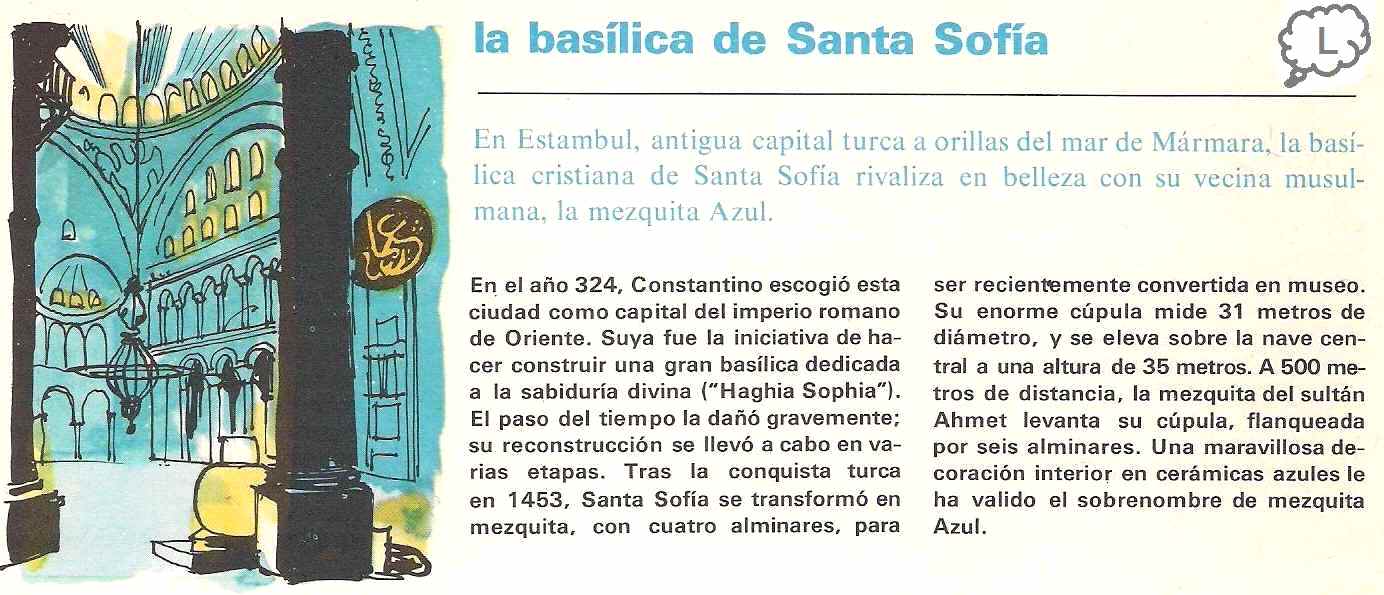 la basílica de Santa Sofía

L

En Estambul, antigua capital turca a orillas del mar de Mármara, la basílica cristiana de Santa Sofía rivaliza en belleza con su vecina musulmana, la mezquita Azul.

En el año 324, Constantino escogió esta ciudad como capital del imperio romano de Oriente. Suya fue la iniciativa de hacer construir una gran basílica dedicada a la sabiduría divina ("Haghia Sophia"). El paso del tiempo la dañó gravemente; su reconstrucción se llevó a cabo en varias etapas. Tras la conquista turca en 1453, Santa Sofía se transformó en mezquita, con cuatro alminares, para ser recientemente convertida en museo. Su enorme cúpula mide 31 metros de diámetro, y se eleva sobre la nave central a una altura de 35 metros. A 500 metros de distancia, la mezquita del sultán Ahmet levanta su cúpula, flanqueada por seis alminares. Una maravillosa decoración interior en cerámicas azules le ha valido el sobrenombre de mezquita Azul.